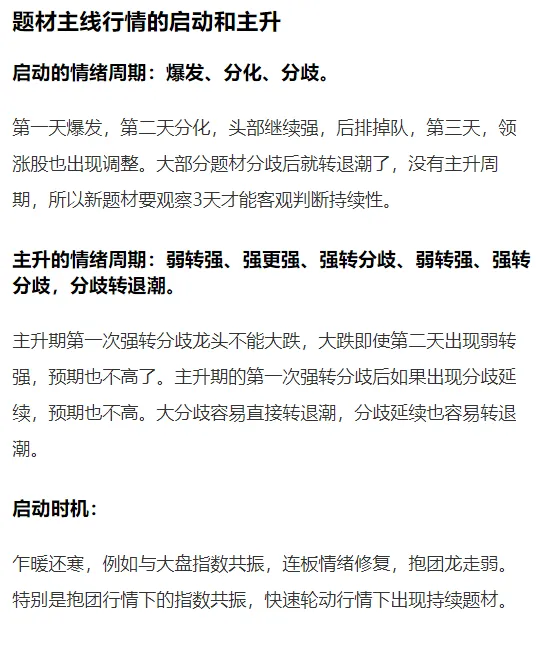 题材主线行情的启动和主升

启动的情绪周期：爆发、分化、分歧。

第一天爆发，第二天分化，头部继续强，后排掉队，第三天，领涨股也出现调整。大部分题材分歧后就转退潮了，没有主升周期，所以新题材要观察3天才能客观判断持续性。

主升的情绪周期：弱转强、强更强、强转分歧、弱转强、强转分歧，分歧转退潮。

主升期第一次强转分歧龙头不能大跌，大跌即使第二天出现弱转强，预期也不高了。主升期的第一次强转分歧后如果出现分歧延续，预期也不高。大分歧容易直接转退潮，分歧延续也容易转退潮。

启动时机：

乍暖还寒，例如与大盘指数共振，连板情绪修复，抱团龙走弱。特别是抱团行情下的指数共振，快速轮动行情下出现持续题材。